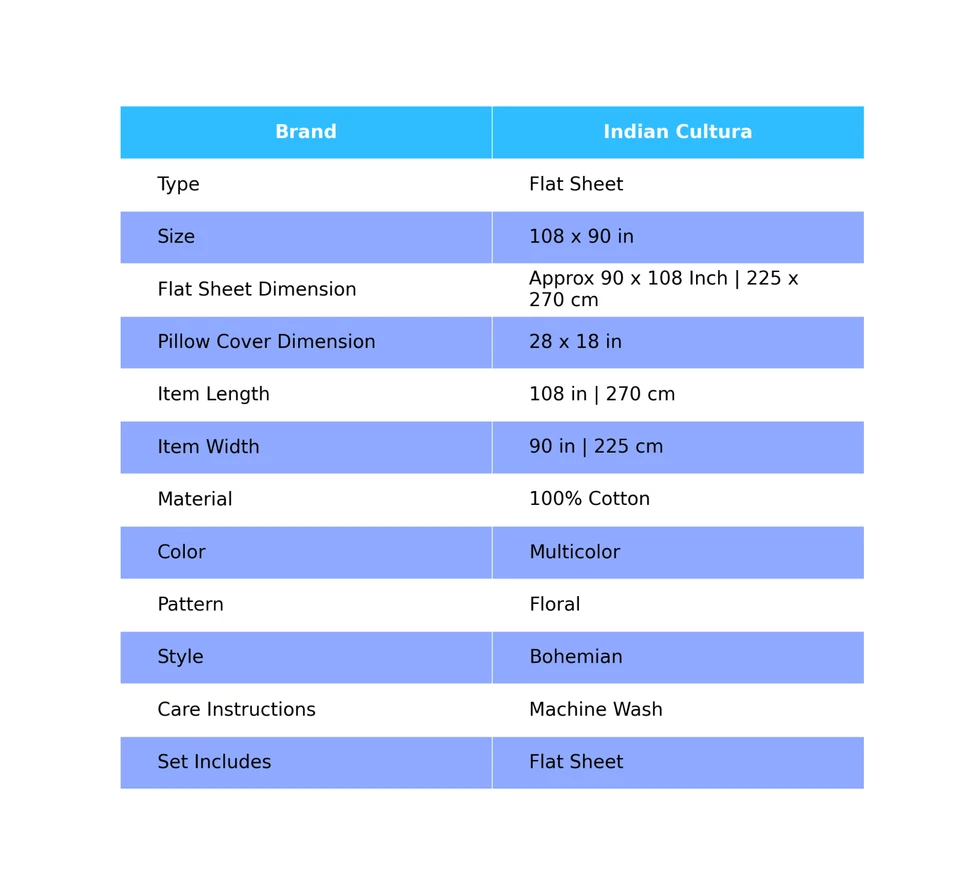 | Brand | Indian Cultura |
|---|---|
| Type | Flat Sheet |
| Size | 108 x 90 in |
| Flat Sheet Dimension | Approx 90 x 108 Inch \| 225 x 270 cm |
| Pillow Cover Dimension | 28 x 18 in |
| Item Length | 108 in \| 270 cm |
| Item Width | 90 in \| 225 cm |
| Material | 100% Cotton |
| Color | Multicolor |
| Pattern | Floral |
| Style | Bohemian |
| Care Instructions | Machine Wash |
| Set Includes | Flat Sheet |